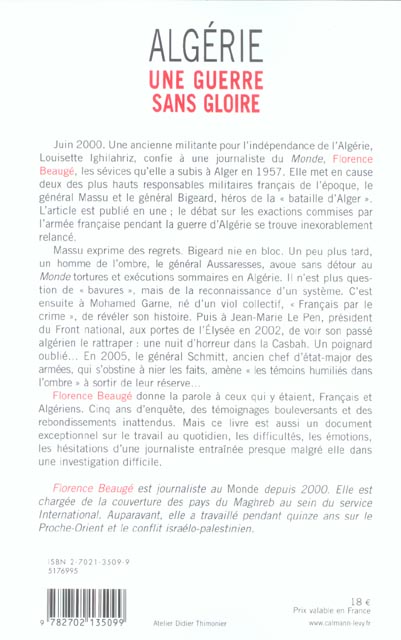 ALGÉRIE
UNE GUERRE SANS GLOIRE

Juin 2000. Une ancienne militante pour l'indépendance de l'Algérie, Louisette Ighilahriz, confie à une journaliste du Monde, Florence Beaugé, les sévices qu'elle a subis à Alger en 1957. Elle met en cause deux des plus hauts responsables militaires français de l'époque, le général Massu et le général Bigeard, héros de la « bataille d'Alger ». L'article est publié en une ; le débat sur les exactions commises par l'armée française pendant la guerre d'Algérie se trouve inexorablement relancé.

Massu exprime des regrets. Bigeard nie en bloc. Un peu plus tard, un homme de l'ombre, le général Aussaresses, avoue sans détour au Monde tortures et exécutions sommaires en Algérie. Il n'est plus question de « bavures », mais de la reconnaissance d'un système. C'est ensuite à Mohamed Garne, né d'un viol collectif, « Français par le crime », de révéler son histoire. Puis à Jean-Marie Le Pen, président du Front national, aux portes de l'Élysée en 2002, de voir son passé algérien le rattraper : une nuit d'horreur dans la Casbah. Un poignard oublié... En 2005, le général Schmitt, ancien chef d'état-major des armées, qui s'obstine à nier les faits, amène « les témoins humiliés dans l'ombre » à sortir de leur réserve...

Florence Beaugé donne la parole à ceux qui y étaient, Français et Algériens. Cinq ans d'enquête, des témoignages bouleversants et des rebondissements inattendus. Mais ce livre est aussi un document exceptionnel sur le travail au quotidien, les difficultés, les émotions, les hésitations d'une journaliste entraînée presque malgré elle dans une investigation difficile.

Florence Beaugé est journaliste au Monde depuis 2000. Elle est chargée de la couverture des pays du Maghreb au sein du service International. Auparavant, elle a travaillé pendant quinze ans sur le Proche-Orient et le conflit israélo-palestinien.

ISBN 2-7021-3509-9
5176995

9 782702 135099

Atelier Didier Thimonier

18 €
Prix valable en France
www.calmann-levy.fr